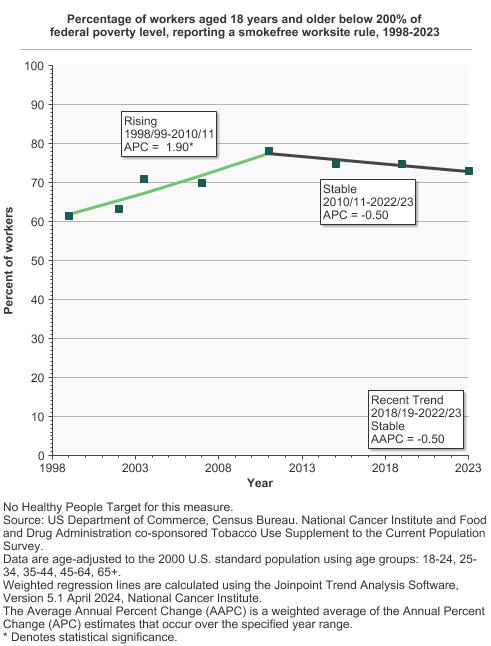 Percentage of workers aged 18 years and older below 200% of federal poverty level, reporting a smokefree worksite rule, 1998-2023

Percent of workers

100
90
80
70
60
50
40
30
20
10
0

Rising
1998/99-2010/11
APC = 1.90*

Stable
2010/11-2022/23
APC = -0.50

Recent Trend
2018/19-2022/23
Stable
AAPC = -0.50

1998 2003 2008 2013 2018 2023

Year

No Healthy People Target for this measure.
Source: US Department of Commerce, Census Bureau. National Cancer Institute and Food and Drug Administration co-sponsored Tobacco Use Supplement to the Current Population Survey.
Data are age-adjusted to the 2000 U.S. standard population using age groups: 18-24, 25-34, 35-44, 45-64, 65+.
Weighted regression lines are calculated using the Joinpoint Trend Analysis Software, Version 5.1 April 2024, National Cancer Institute.
The Average Annual Percent Change (AAPC) is a weighted average of the Annual Percent Change (APC) estimates that occur over the specified year range.
* Denotes statistical significance.